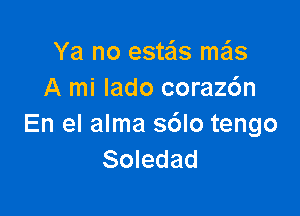 Ya no estás más
A mi lado corazón
En el alma sólo tengo
Soledad